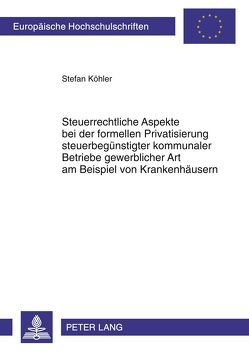 Europäische Hochschulschriften

Stefan Köhler

Steuerrechtliche Aspekte bei der formellen Privatisierung steuerbegünstigter kommunaler Betriebe gewerblicher Art am Beispiel von Krankenhäusern

PETER LANG